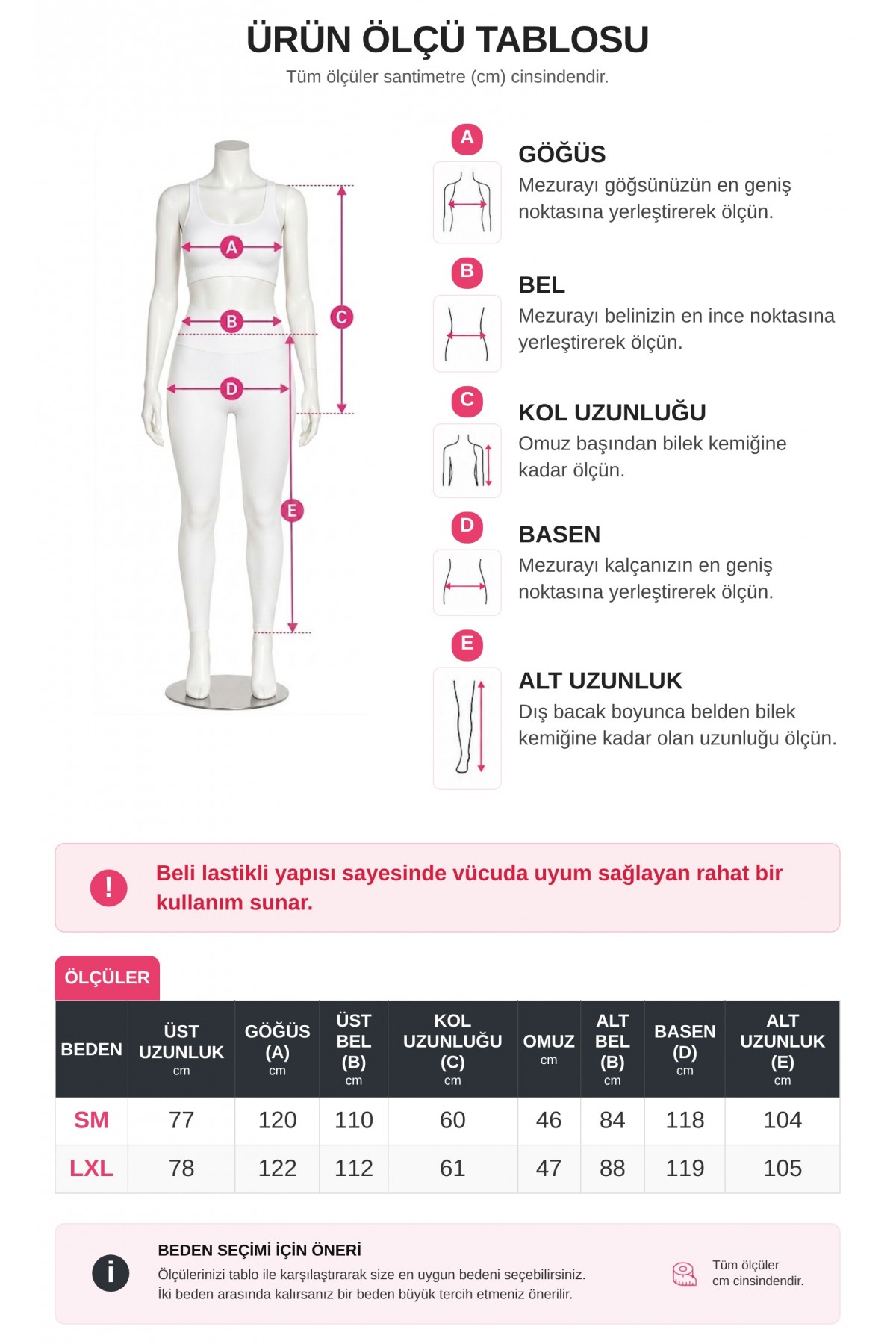 ÜRÜN ÖLÇÜ TABLOSU
Tüm ölçüler santimetre (cm) cinsindendir.

A
B
C
D
E

A
GÖĞÜS
Mezurayı göğsünüzün en geniş noktasına yerleştirerek ölçün.

B
BEL
Mezurayı belinizin en ince noktasına yerleştirerek ölçün.

C
KOL UZUNLUĞU
Omuz başından bilek kemiğine kadar ölçün.

D
BASEN
Mezurayı kalçanızın en geniş noktasına yerleştirerek ölçün.

E
ALT UZUNLUK
Dış bacak boyunca belden bilek kemiğine kadar olan uzunluğu ölçün.

!
Beli lastikli yapısı sayesinde vücuda uyum sağlayan rahat bir kullanım sunar.

ÖLÇÜLER

| BEDEN | ÜST UZUNLUK cm | GÖĞÜS (A) cm | ÜST BEL (B) cm | KOL UZUNLUĞU (C) cm | OMUZ cm | ALT BEL (B) cm | BASEN (D) cm | ALT UZUNLUK (E) cm |
|---|---|---|---|---|---|---|---|---|
| SM | 77 | 120 | 110 | 60 | 46 | 84 | 118 | 104 |
| LXL | 78 | 122 | 112 | 61 | 47 | 88 | 119 | 105 |

i
BEDEN SEÇİMİ İÇİN ÖNERİ
Ölçülerinizi tablo ile karşılaştırarak size en uygun bedeni seçebilirsiniz.
İki beden arasında kalırsanız bir beden büyük tercih etmeniz önerilir.

Tüm ölçüler cm cinsindendir.